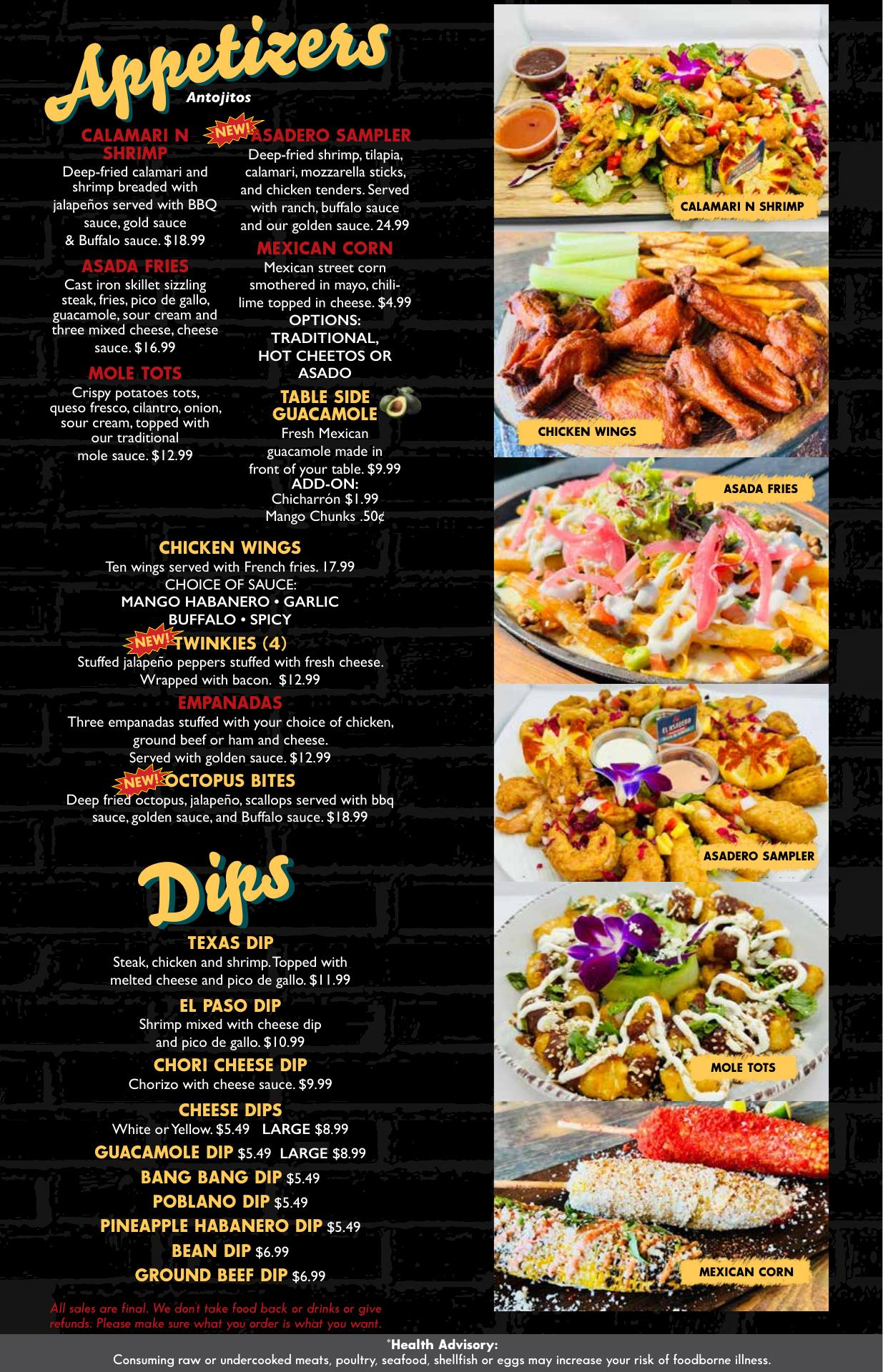 Appetizers
Antojitos

CALAMARI N SHRIMP
Deep-fried calamari and shrimp breaded with jalapeños served with BBQ sauce, gold sauce & Buffalo sauce. $18.99

ASADA FRIES
Cast iron skillet sizzling steak, fries, pico de gallo, guacamole, sour cream and three mixed cheese, cheese sauce. $16.99

MOLE TOTS
Crispy potatoes tots, queso fresco, cilantro, onion, sour cream, topped with our traditional mole sauce. $12.99

NEW! ASADERO SAMPLER
Deep-fried shrimp, tilapia, calamari, mozzarella sticks, and chicken tenders. Served with ranch, buffalo sauce and our golden sauce. 24.99

MEXICAN CORN
Mexican street corn smothered in mayo, chili-lime topped in cheese. $4.99
OPTIONS:
TRADITIONAL,
HOT CHEETOS OR
ASADO

TABLE SIDE GUACAMOLE
Fresh Mexican guacamole made in front of your table. $9.99
ADD-ON:
Chicharrón $1.99
Mango Chunks .50¢

CHICKEN WINGS
Ten wings served with French fries. 17.99
CHOICE OF SAUCE:
MANGO HABANERO • GARLIC
BUFFALO • SPICY

NEW! TWINKIES (4)
Stuffed jalapeño peppers stuffed with fresh cheese. Wrapped with bacon. $12.99

EMPANADAS
Three empanadas stuffed with your choice of chicken, ground beef or ham and cheese. Served with golden sauce. $12.99

NEW! OCTOPUS BITES
Deep fried octopus, jalapeño, scallops served with bbq sauce, golden sauce, and Buffalo sauce. $18.99

Dips

TEXAS DIP
Steak, chicken and shrimp. Topped with melted cheese and pico de gallo. $11.99

EL PASO DIP
Shrimp mixed with cheese dip and pico de gallo. $10.99

CHORI CHEESE DIP
Chorizo with cheese sauce. $9.99

CHEESE DIPS
White or Yellow. $5.49 LARGE $8.99
GUACAMOLE DIP $5.49 LARGE $8.99
BANG BANG DIP $5.49
POBLANO DIP $5.49
PINEAPPLE HABANERO DIP $5.49
BEAN DIP $6.99
GROUND BEEF DIP $6.99

All sales are final. We don't take food back or drinks or give refunds. Please make sure what you order is what you want.

CALAMARI N SHRIMP
CHICKEN WINGS
ASADA FRIES
ASADERO SAMPLER
MOLE TOTS
MEXICAN CORN

*Health Advisory:
Consuming raw or undercooked meats, poultry, seafood, shellfish or eggs may increase your risk of foodborne illness.